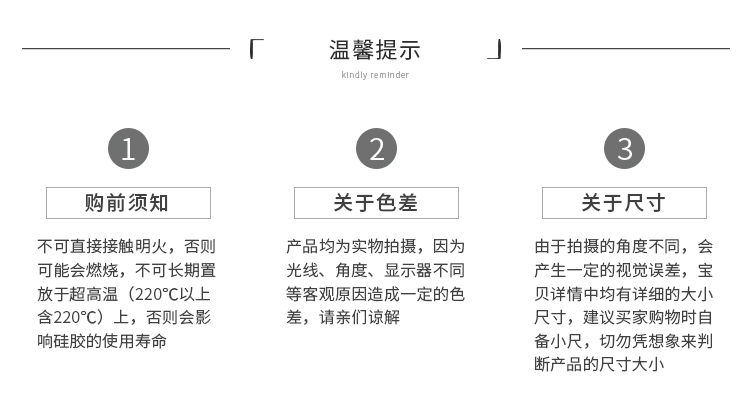 「 温馨提示 」

kindly reminder

1

购前须知

不可直接接触明火，否则可能会燃烧，不可长期置放于超高温（220℃以上含220℃）上，否则会影响硅胶的使用寿命

2

关于色差

产品均为实物拍摄，因为光线、角度、显示器不同等客观原因造成一定的色差，请亲们谅解

3

关于尺寸

由于拍摄的角度不同，会产生一定的视觉误差，宝贝详情中均有详细的大小尺寸，建议买家购物时自备小尺，切勿凭想象来判断产品的尺寸大小